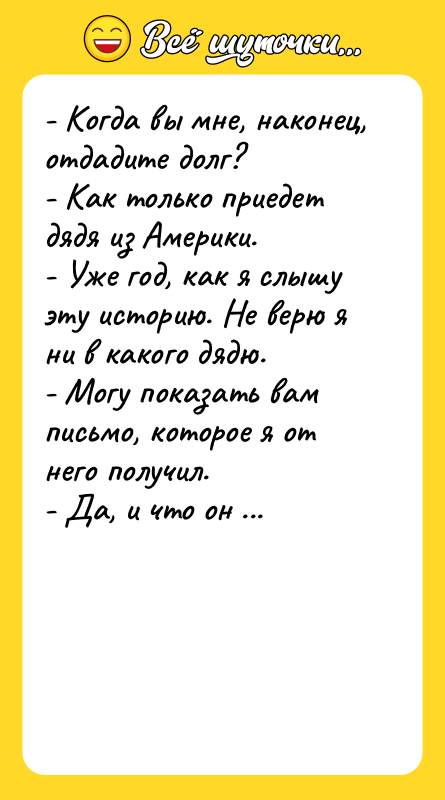 Всё шуточки...

- Когда вы мне, наконец, отдадите долг?
- Как только приедет дядя из Америки.
- Уже год, как я слышу эту историю. Не верю я ни в какого дядю.
- Могу показать вам письмо, которое я от него получил.
- Да, и что он ...